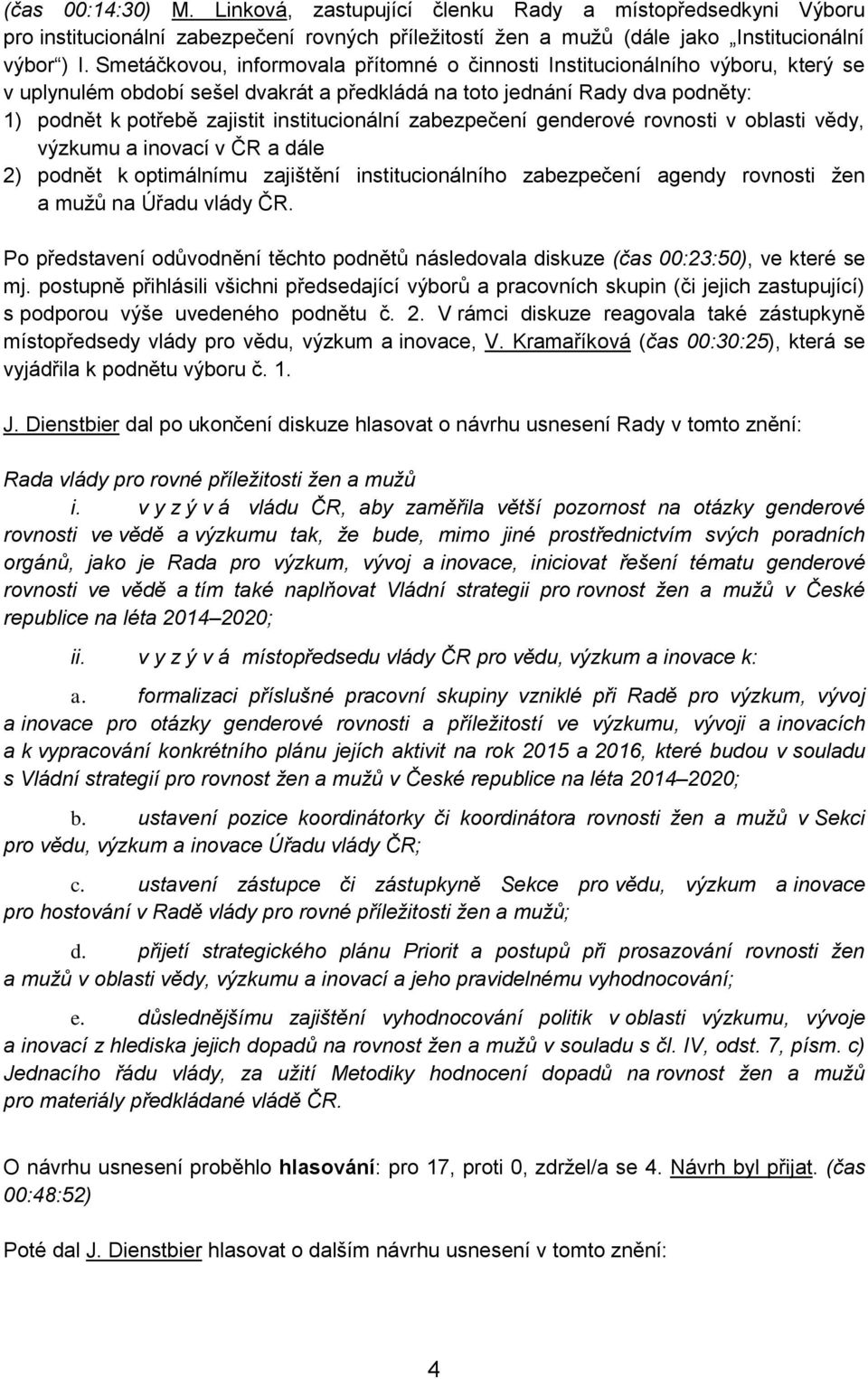 (čas 00:14:30) M. Linková, zastupující členku Rady a místopředsedkyni Výboru pro institucionální zabezpečení rovných příležitostí žen a mužů (dále jako „Institucionální výbor“) I. Smetáčkovou, informovala přítomné o činnosti Institucionálního výboru, který se v uplynulém období sešel dvakrát a předkládá na toto jednání Rady dva podněty:
1) podnět k potřebě zajistit institucionální zabezpečení genderové rovnosti v oblasti vědy, výzkumu a inovací v ČR a dále
2) podnět k optimálnímu zajištění institucionálního zabezpečení agendy rovnosti žen a mužů na Úřadu vlády ČR.

Po představení odůvodnění těchto podnětů následovala diskuze (čas 00:23:50), ve které se mj. postupně přihlásili všichni předsedající výborů a pracovních skupin (či jejich zastupující) s podporou výše uvedeného podnětu č. 2. V rámci diskuze reagovala také zástupkyně místopředsedy vlády pro vědu, výzkum a inovace, V. Kramaříková (čas 00:30:25), která se vyjádřila k podnětu výboru č. 1.

J. Dienstbier dal po ukončení diskuze hlasovat o návrhu usnesení Rady v tomto znění:

Rada vlády pro rovné příležitosti žen a mužů

i. v y z ý v á vládu ČR, aby zaměřila větší pozornost na otázky genderové rovnosti ve vědě a výzkumu tak, že bude, mimo jiné prostřednictvím svých poradních orgánů, jako je Rada pro výzkum, vývoj a inovace, iniciovat řešení tématu genderové rovnosti ve vědě a tím také naplňovat Vládní strategii pro rovnost žen a mužů v České republice na léta 2014–2020;

ii. v y z ý v á místopředsedu vlády ČR pro vědu, výzkum a inovace k:

a. formalizaci příslušné pracovní skupiny vzniklé při Radě pro výzkum, vývoj a inovace pro otázky genderové rovnosti a příležitostí ve výzkumu, vývoji a inovacích a k vypracování konkrétního plánu jejích aktivit na rok 2015 a 2016, které budou v souladu s Vládní strategií pro rovnost žen a mužů v České republice na léta 2014–2020;

b. ustavení pozice koordinátorky či koordinátora rovnosti žen a mužů v Sekci pro vědu, výzkum a inovace Úřadu vlády ČR;

c. ustavení zástupce či zástupkyně Sekce pro vědu, výzkum a inovace pro hostování v Radě vlády pro rovné příležitosti žen a mužů;

d. přijetí strategického plánu Priorit a postupů při prosazování rovnosti žen a mužů v oblasti vědy, výzkumu a inovací a jeho pravidelnému vyhodnocování;

e. důslednějšímu zajištění vyhodnocování politik v oblasti výzkumu, vývoje a inovací z hlediska jejich dopadů na rovnost žen a mužů v souladu s čl. IV, odst. 7, písm. c) Jednacího řádu vlády, za užití Metodiky hodnocení dopadů na rovnost žen a mužů pro materiály předkládané vládě ČR.

O návrhu usnesení proběhlo hlasování: pro 17, proti 0, zdržel/a se 4. Návrh byl přijat. (čas 00:48:52)

Poté dal J. Dienstbier hlasovat o dalším návrhu usnesení v tomto znění:

4